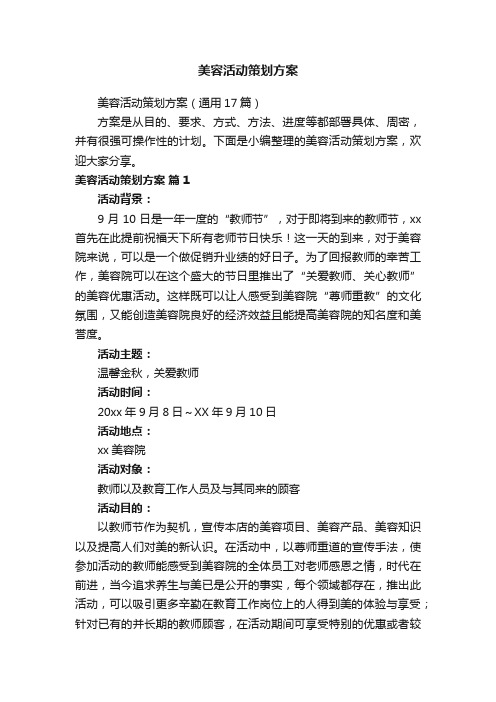 美容活动策划方案

美容活动策划方案（通用17篇）

方案是从目的、要求、方式、方法、进度等都部署具体、周密，并有很强可操作性的计划。下面是小编整理的美容活动策划方案，欢迎大家分享。

美容活动策划方案 篇1

活动背景：

9月10日是一年一度的“教师节”，对于即将到来的教师节，xx首先在此提前祝福天下所有老师节日快乐！这一天的到来，对于美容院来说，可以是一个做促销升业绩的好日子。为了回报教师的幸苦工作，美容院可以在这个盛大的节日里推出了“关爱教师、关心教师”的美容优惠活动。这样既可以让人感受到美容院“尊师重教”的文化氛围，又能创造美容院良好的经济效益且能提高美容院的知名度和美誉度。

活动主题：

温馨金秋，关爱教师

活动时间：

20xx年9月8日～XX年9月10日

活动地点：

xx美容院

活动对象：

教师以及教育工作人员及与其同来的顾客

活动目的：

以教师节作为契机，宣传本店的美容项目、美容产品、美容知识以及提高人们对美的新认识。在活动中，以尊师重道的宣传手法，使参加活动的教师能感受到美容院的全体员工对老师感恩之情，时代在前进，当今追求养生与美已是公开的事实，每个领域都存在，推出此活动，可以吸引更多辛勤在教育工作岗位上的人得到美的体验与享受；针对已有的并长期的教师顾客，在活动期间可享受特别的优惠或者较